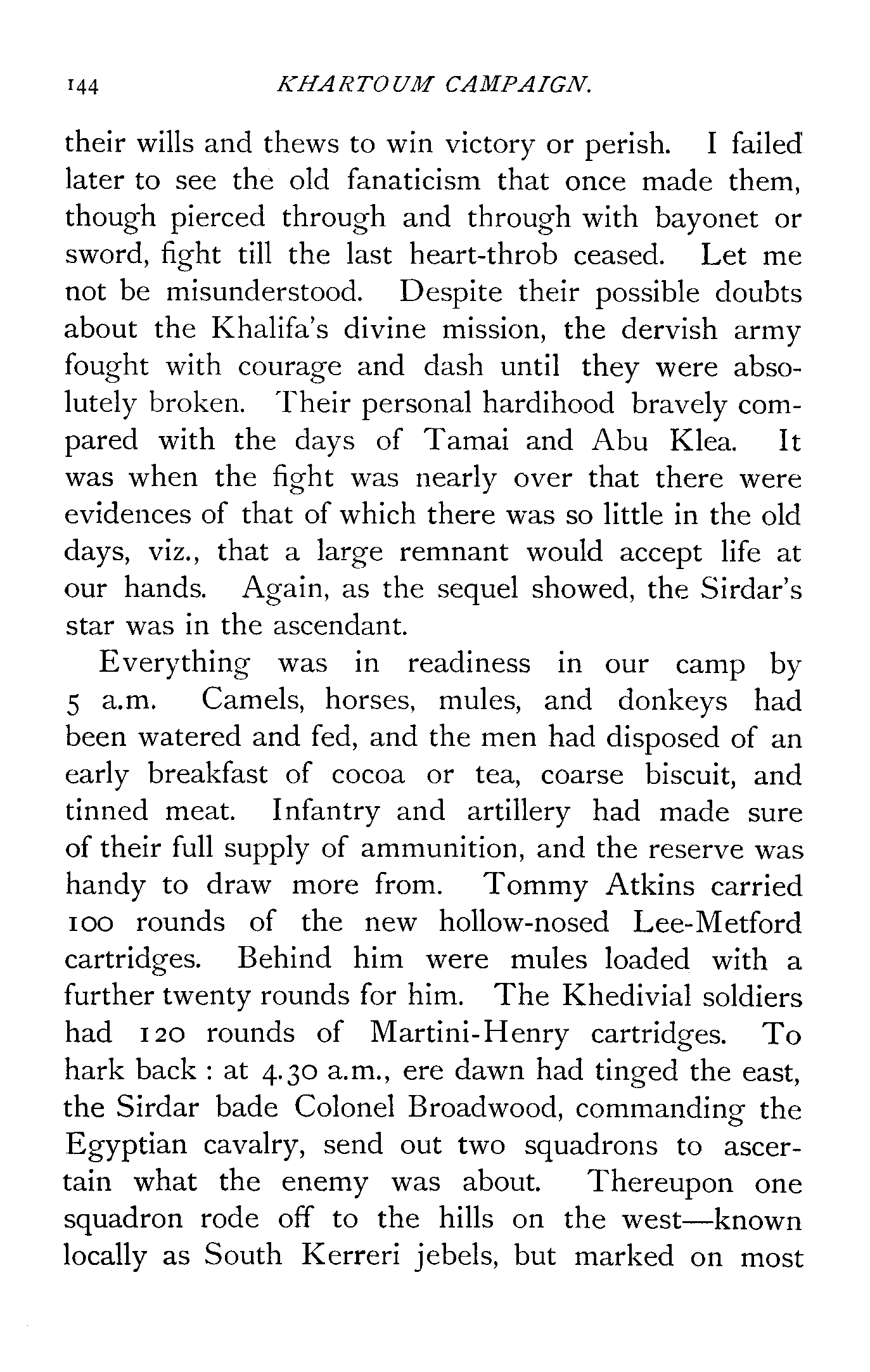 144 KHARTOUM CAMPAIGN.

their wills and thews to win victory or perish. I failed later to see the old fanaticism that once made them, though pierced through and through with bayonet or sword, fight till the last heart-throb ceased. Let me not be misunderstood. Despite their possible doubts about the Khalifa's divine mission, the dervish army fought with courage and dash until they were absolutely broken. Their personal hardihood bravely compared with the days of Tamai and Abu Klea. It was when the fight was nearly over that there were evidences of that of which there was so little in the old days, viz., that a large remnant would accept life at our hands. Again, as the sequel showed, the Sirdar's star was in the ascendant.

Everything was in readiness in our camp by 5 a.m. Camels, horses, mules, and donkeys had been watered and fed, and the men had disposed of an early breakfast of cocoa or tea, coarse biscuit, and tinned meat. Infantry and artillery had made sure of their full supply of ammunition, and the reserve was handy to draw more from. Tommy Atkins carried 100 rounds of the new hollow-nosed Lee-Metford cartridges. Behind him were mules loaded with a further twenty rounds for him. The Khedivial soldiers had 120 rounds of Martini-Henry cartridges. To hark back : at 4.30 a.m., ere dawn had tinged the east, the Sirdar bade Colonel Broadwood, commanding the Egyptian cavalry, send out two squadrons to ascertain what the enemy was about. Thereupon one squadron rode off to the hills on the west—known locally as South Kerreri jebels, but marked on most